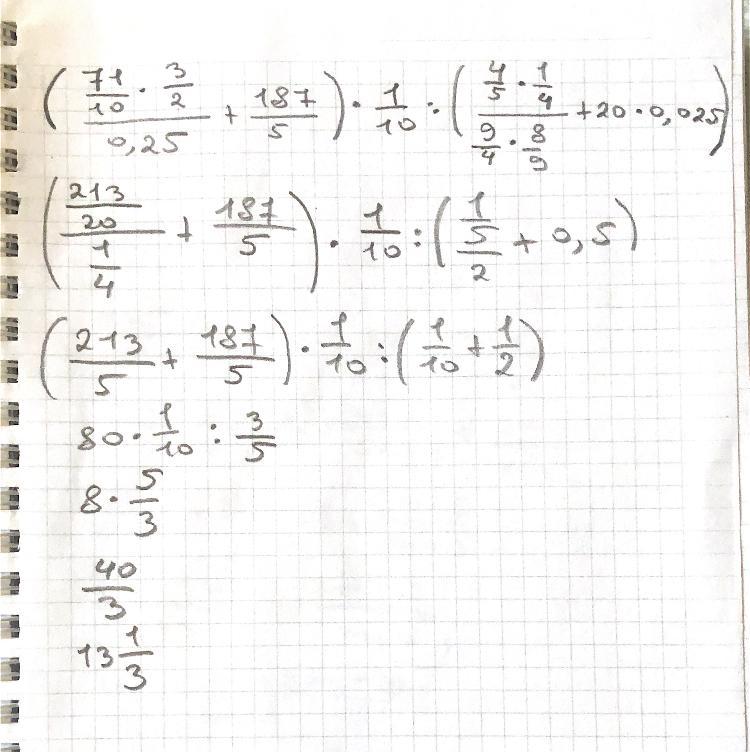 $\left(\frac{\frac{71}{10}\cdot\frac{3}{2}}{0,25}+\frac{187}{5}\right)\cdot\frac{1}{10}:\left(\frac{\frac{4}{5}\cdot\frac{1}{4}}{\frac{9}{4}\cdot\frac{8}{9}}+20\cdot 0,025\right)$

$\left(\frac{\frac{213}{20}}{\frac{1}{4}}+\frac{187}{5}\right)\cdot\frac{1}{10}:\left(\frac{\frac{1}{5}}{2}+0,5\right)$

$\left(\frac{213}{5}+\frac{187}{5}\right)\cdot\frac{1}{10}:\left(\frac{1}{10}+\frac{1}{2}\right)$

$80\cdot\frac{1}{10}:\frac{3}{5}$

$8\cdot\frac{5}{3}$

$\frac{40}{3}$

$13\frac{1}{3}$